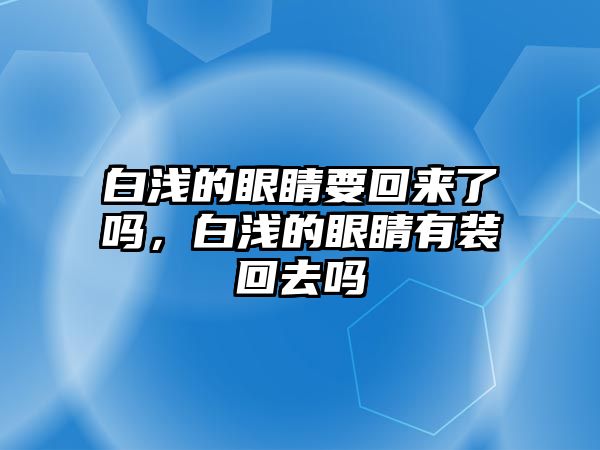 白浅的眼睛要回来了吗，白浅的眼睛有装回去吗